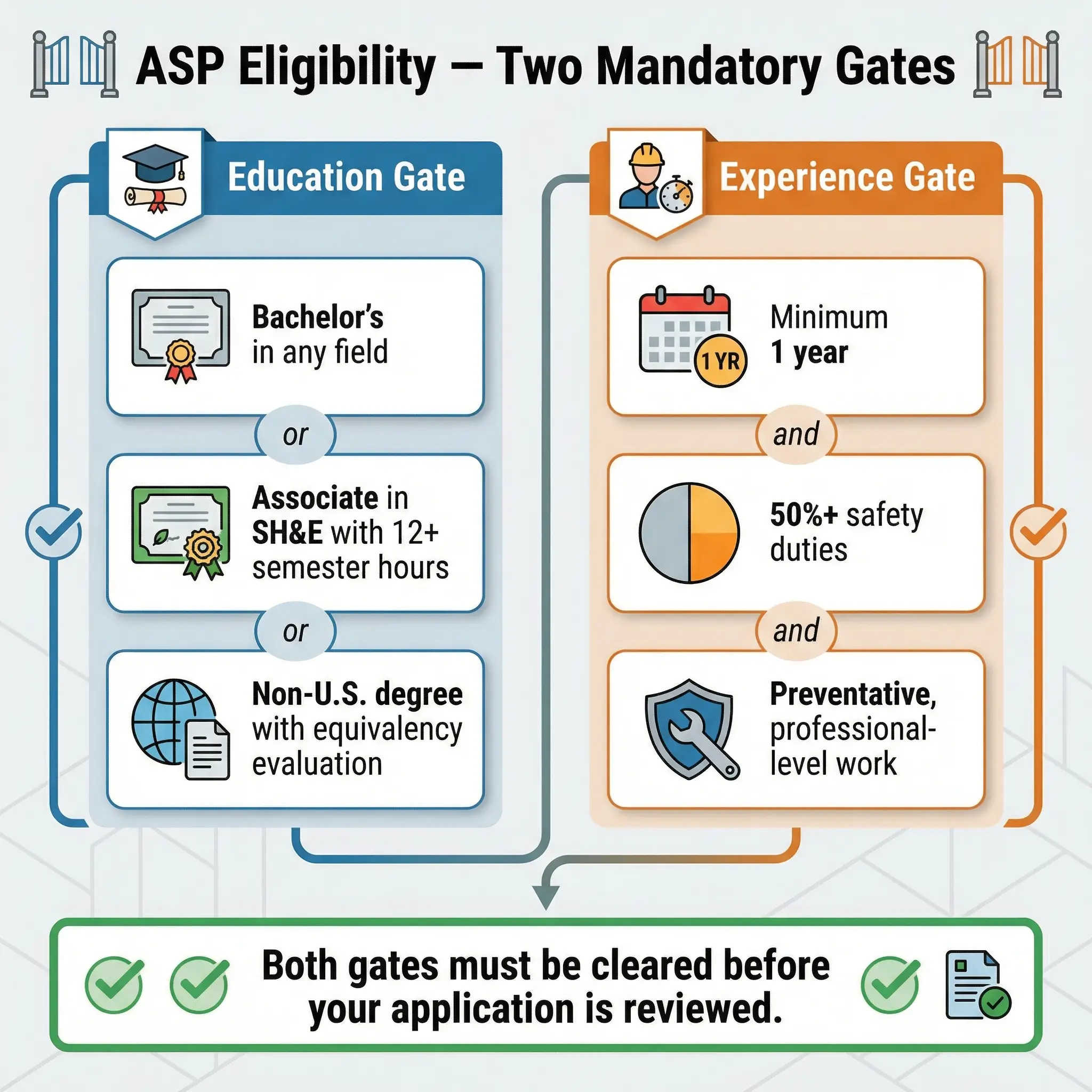 ASP Eligibility — Two Mandatory Gates

Education Gate

Bachelor's in any field

or

Associate in SH&E with 12+ semester hours

or

Non-U.S. degree with equivalency evaluation

Experience Gate

1 YR

Minimum 1 year

and

50%+ safety duties

and

Preventative, professional-level work

Both gates must be cleared before your application is reviewed.